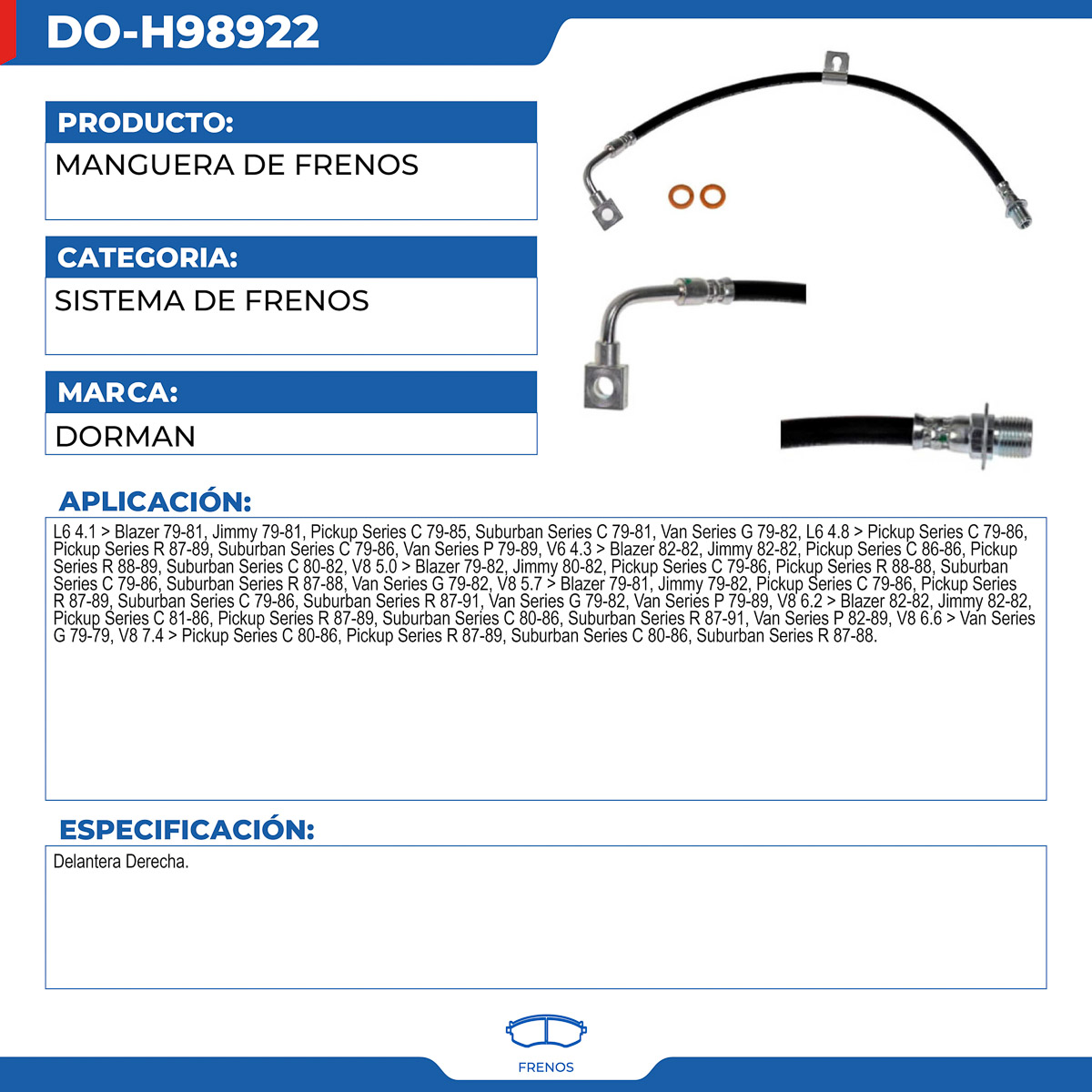 DO-H98922

PRODUCTO:

MANGUERA DE FRENOS

CATEGORIA:

SISTEMA DE FRENOS

MARCA:

DORMAN

APLICACIÓN:

L6 4.1 > Blazer 79-81, Jimmy 79-81, Pickup Series C 79-85, Suburban Series C 79-81, Van Series G 79-82, L6 4.8 > Pickup Series C 79-86, Pickup Series R 87-89, Suburban Series C 79-86, Van Series P 79-89, V6 4.3 > Blazer 82-82, Jimmy 82-82, Pickup Series C 86-86, Pickup Series R 88-89, Suburban Series C 80-82, V8 5.0 > Blazer 79-82, Jimmy 80-82, Pickup Series C 79-86, Pickup Series R 88-88, Suburban Series C 79-86, Suburban Series R 87-88, Van Series G 79-82, V8 5.7 > Blazer 79-81, Jimmy 79-82, Pickup Series C 79-86, Pickup Series R 87-89, Suburban Series C 79-86, Suburban Series R 87-91, Van Series G 79-82, Van Series P 79-89, V8 6.2 > Blazer 82-82, Jimmy 82-82, Pickup Series C 81-86, Pickup Series R 87-89, Suburban Series C 80-86, Suburban Series R 87-91, Van Series P 82-89, V8 6.6 > Van Series G 79-79, V8 7.4 > Pickup Series C 80-86, Pickup Series R 87-89, Suburban Series C 80-86, Suburban Series R 87-88.

ESPECIFICACIÓN:

Delantera Derecha.

FRENOS